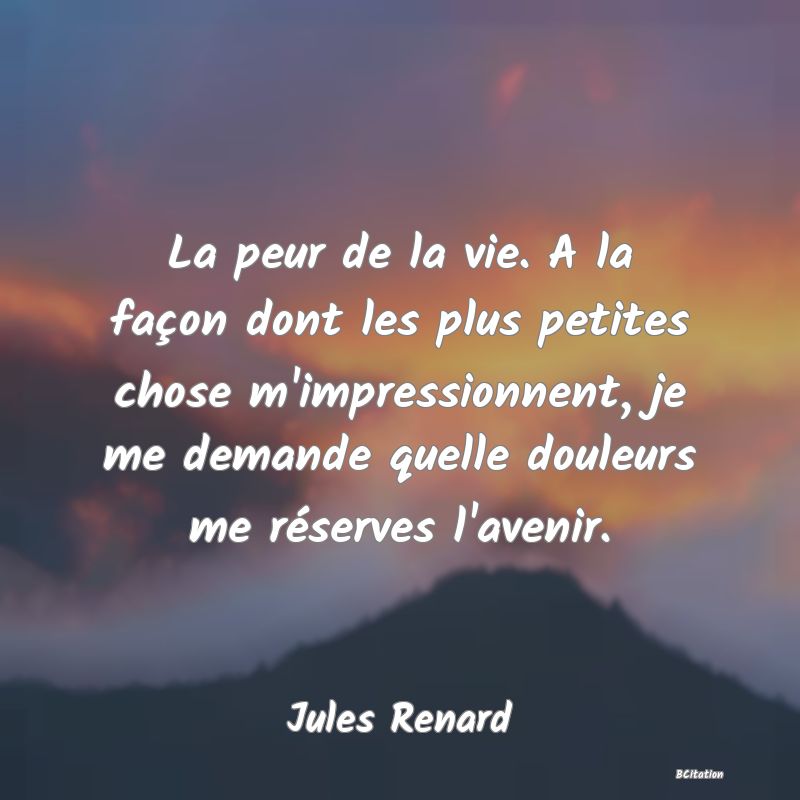 La peur de la vie. A la façon dont les plus petites chose m'impressionnent, je me demande quelle douleurs me réserves l'avenir.

Jules Renard

BCitation